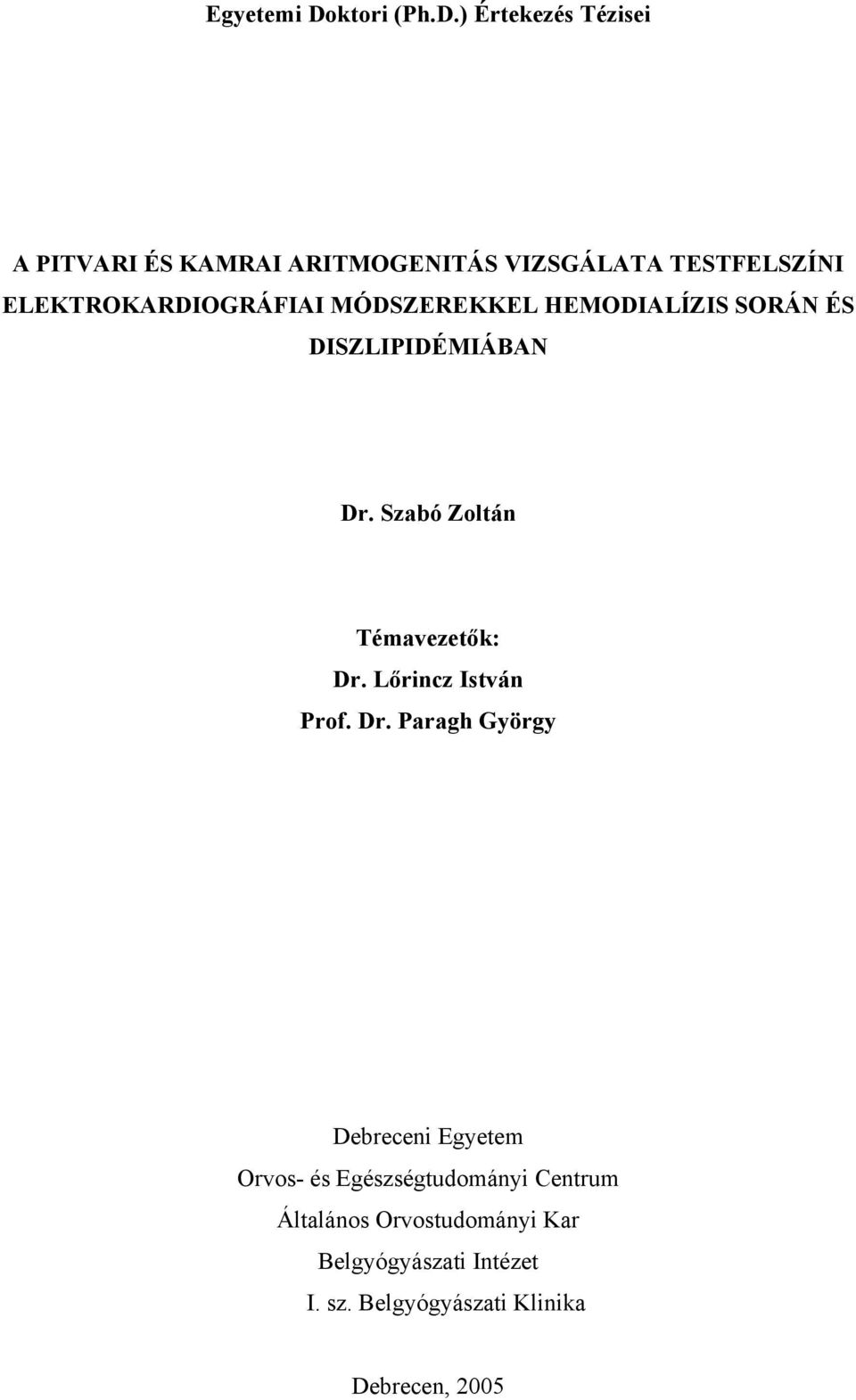 Egyetemi Doktori (Ph.D.) Értekezés Tézisei

A PITVARI ÉS KAMRAI ARITMOGENITÁS VIZSGÁLATA TESTFELSZÍNI ELEKTROKARDIOGRÁFIAI MÓDSZEREKKEL HEMODIALÍZIS SORÁN ÉS DISZLIPIDÉMIÁBAN

Dr. Szabó Zoltán

Témavezetők:
Dr. Lőrincz István
Prof. Dr. Paragh György

Debreceni Egyetem
Orvos- és Egészségtudományi Centrum
Általános Orvostudományi Kar
Belgyógyászati Intézet
I. sz. Belgyógyászati Klinika

Debrecen, 2005